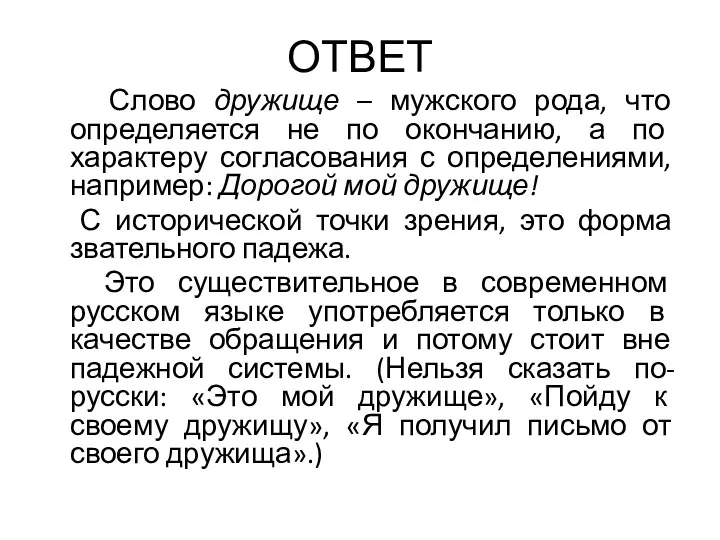 ОТВЕТ

Слово дружище – мужского рода, что определяется не по окончанию, а по характеру согласования с определениями, например: Дорогой мой дружище!

С исторической точки зрения, это форма звательного падежа.

Это существительное в современном русском языке употребляется только в качестве обращения и потому стоит вне падежной системы. (Нельзя сказать по-русски: «Это мой дружище», «Пойду к своему дружищу», «Я получил письмо от своего дружища».)